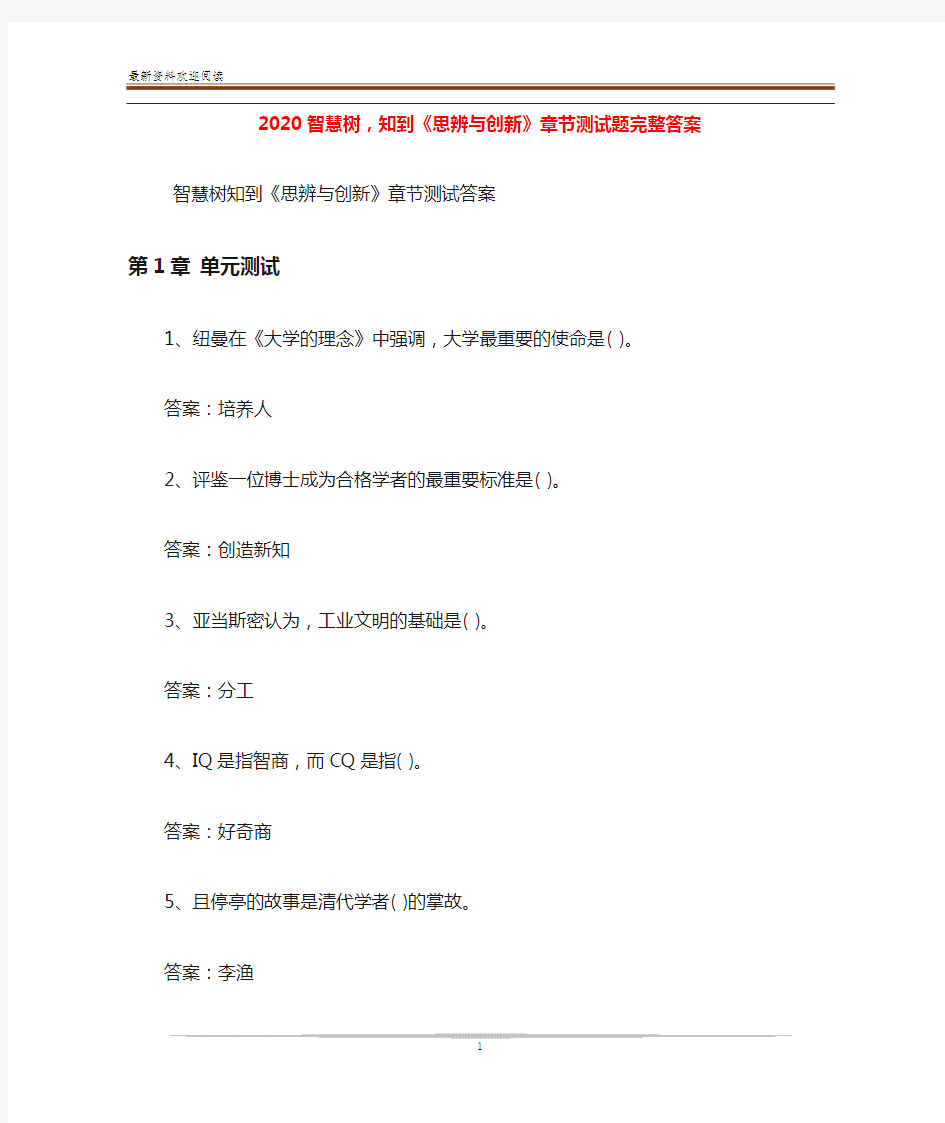 最新资料欢迎阅读

2020智慧树，知到《思辨与创新》章节测试题完整答案

智慧树知到《思辨与创新》章节测试答案

第1章 单元测试

1、纽曼在《大学的理念》中强调，大学最重要的使命是( )。

答案：培养人

2、评鉴一位博士成为合格学者的最重要标准是( )。

答案：创造新知

3、亚当斯密认为，工业文明的基础是( )。

答案：分工

4、IQ是指智商，而CQ是指( )。

答案：好奇商

5、且停亭的故事是清代学者( )的掌故。

答案：李渔

1